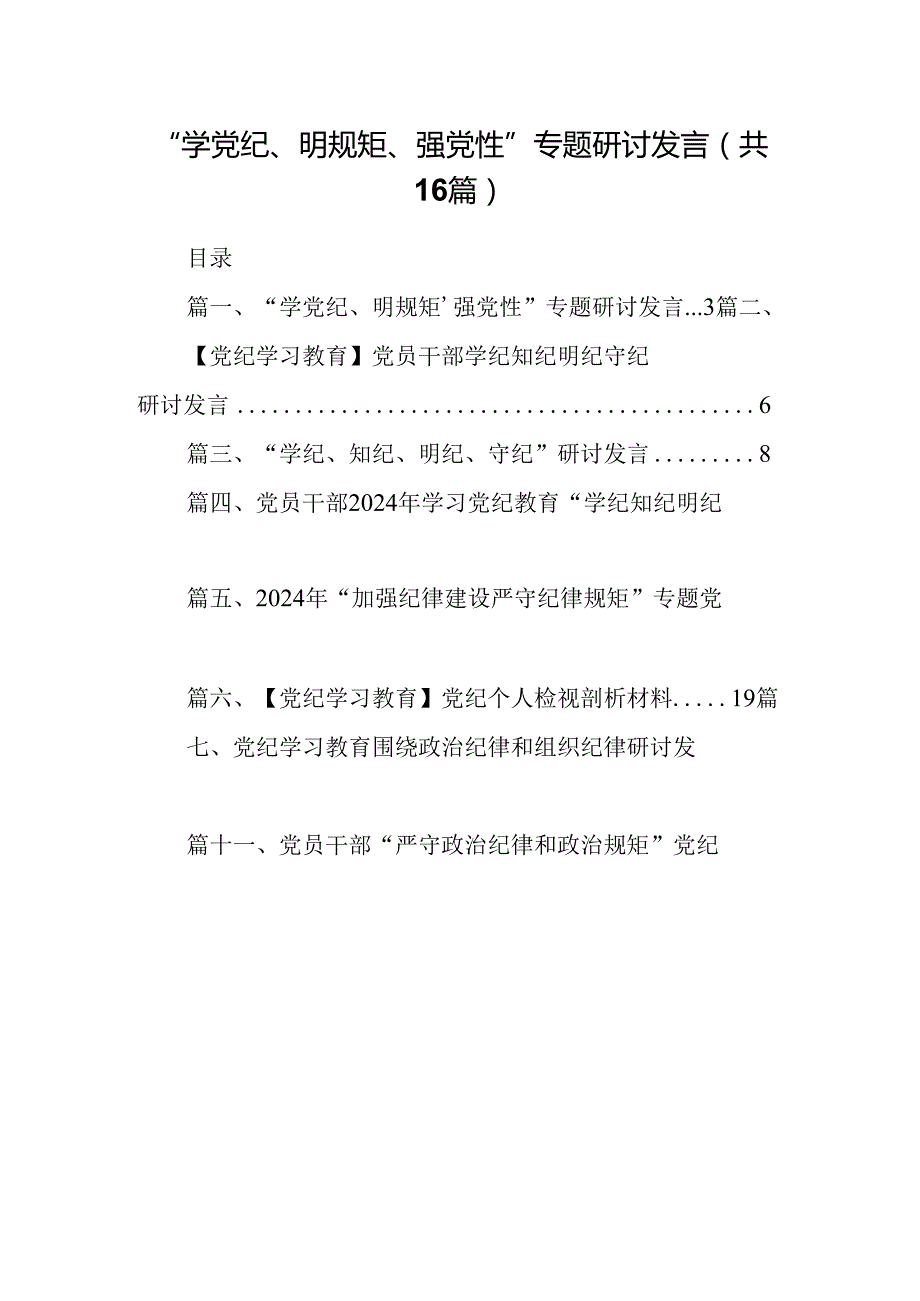 “学党纪、明规矩、强党性”专题研讨发言（共16篇）

目录

篇一、“学党纪、明规矩’强党性”专题研讨发言...3篇二、【党纪学习教育】党员干部学纪知纪明纪守纪研讨发言.............................................6

篇三、“学纪、知纪、明纪、守纪”研讨发言.........8

篇四、党员干部2024年学习党纪教育“学纪知纪明纪

篇五、2024年“加强纪律建设严守纪律规矩”专题党

篇六、【党纪学习教育】党纪个人检视剖析材料.....19篇七、党纪学习教育围绕政治纪律和组织纪律研讨发

篇十一、党员干部“严守政治纪律和政治规矩”党纪